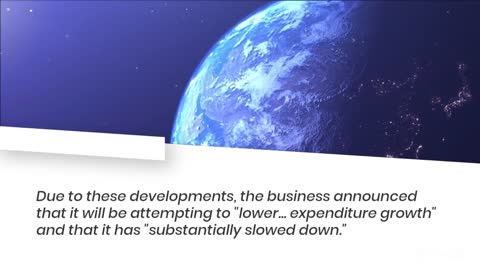 Due to these developments, the business announced that it will be attempting to "lower... expenditure growth" and that it has "substantially slowed down."